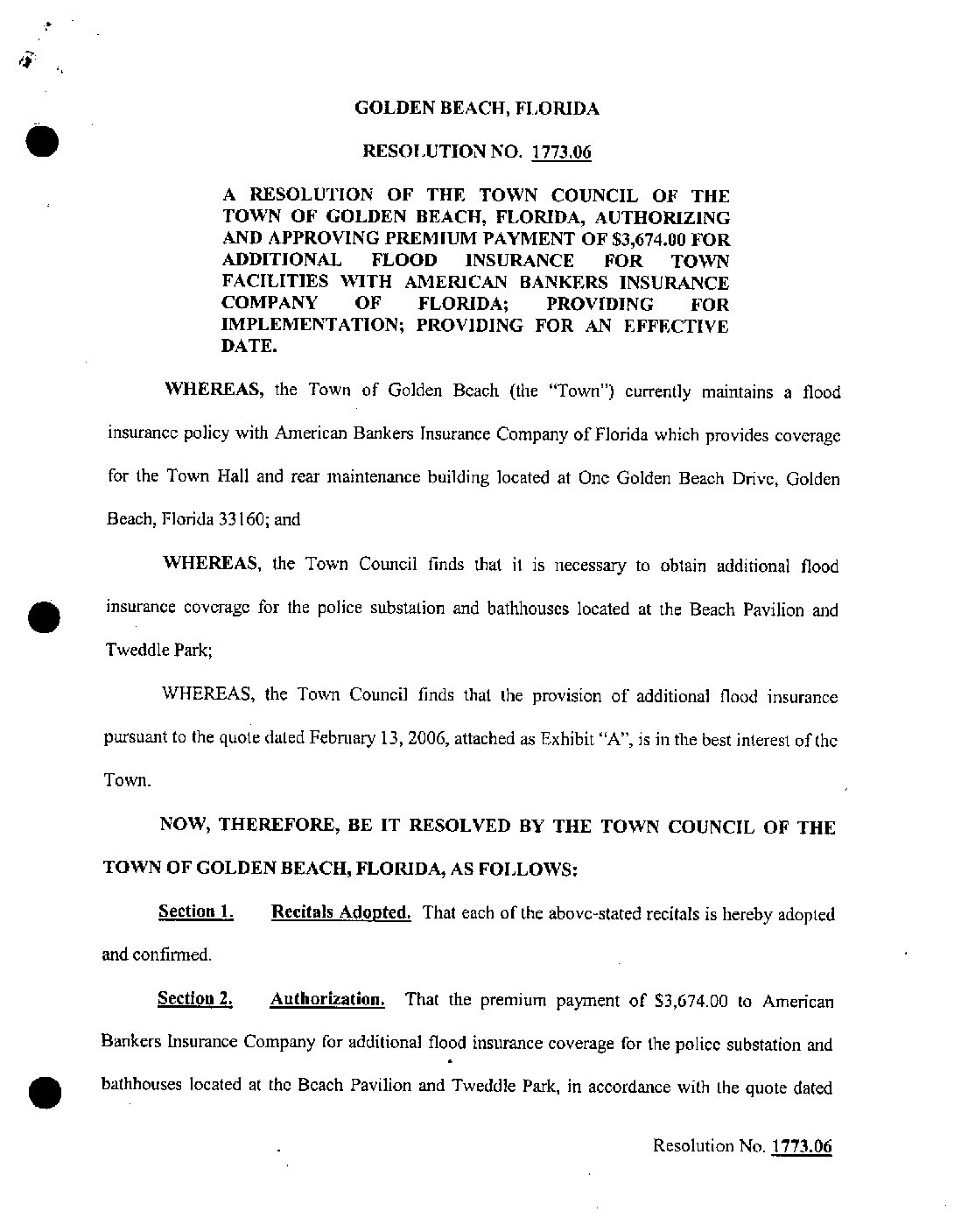 GOLDEN BEACH, FLORIDA

RESOLUTION NO. 1773.06

A RESOLUTION OF THE TOWN COUNCIL OF THE TOWN OF GOLDEN BEACH, FLORIDA, AUTHORIZING AND APPROVING PREMIUM PAYMENT OF $3,674.00 FOR ADDITIONAL FLOOD INSURANCE FOR TOWN FACILITIES WITH AMERICAN BANKERS INSURANCE COMPANY OF FLORIDA; PROVIDING FOR IMPLEMENTATION; PROVIDING FOR AN EFFECTIVE DATE.

WHEREAS, the Town of Golden Beach (the "Town") currently maintains a flood insurance policy with American Bankers Insurance Company of Florida which provides coverage for the Town Hall and rear maintenance building located at One Golden Beach Drive, Golden Beach, Florida 33160; and

WHEREAS, the Town Council finds that it is necessary to obtain additional flood insurance coverage for the police substation and bathhouses located at the Beach Pavilion and Tweddle Park;

WHEREAS, the Town Council finds that the provision of additional flood insurance pursuant to the quote dated February 13, 2006, attached as Exhibit "A", is in the best interest of the Town.

NOW, THEREFORE, BE IT RESOLVED BY THE TOWN COUNCIL OF THE TOWN OF GOLDEN BEACH, FLORIDA, AS FOLLOWS:

Section 1. Recitals Adopted. That each of the above-stated recitals is hereby adopted and confirmed.

Section 2. Authorization. That the premium payment of $3,674.00 to American Bankers Insurance Company for additional flood insurance coverage for the police substation and bathhouses located at the Beach Pavilion and Tweddle Park, in accordance with the quote dated

Resolution No. 1773.06